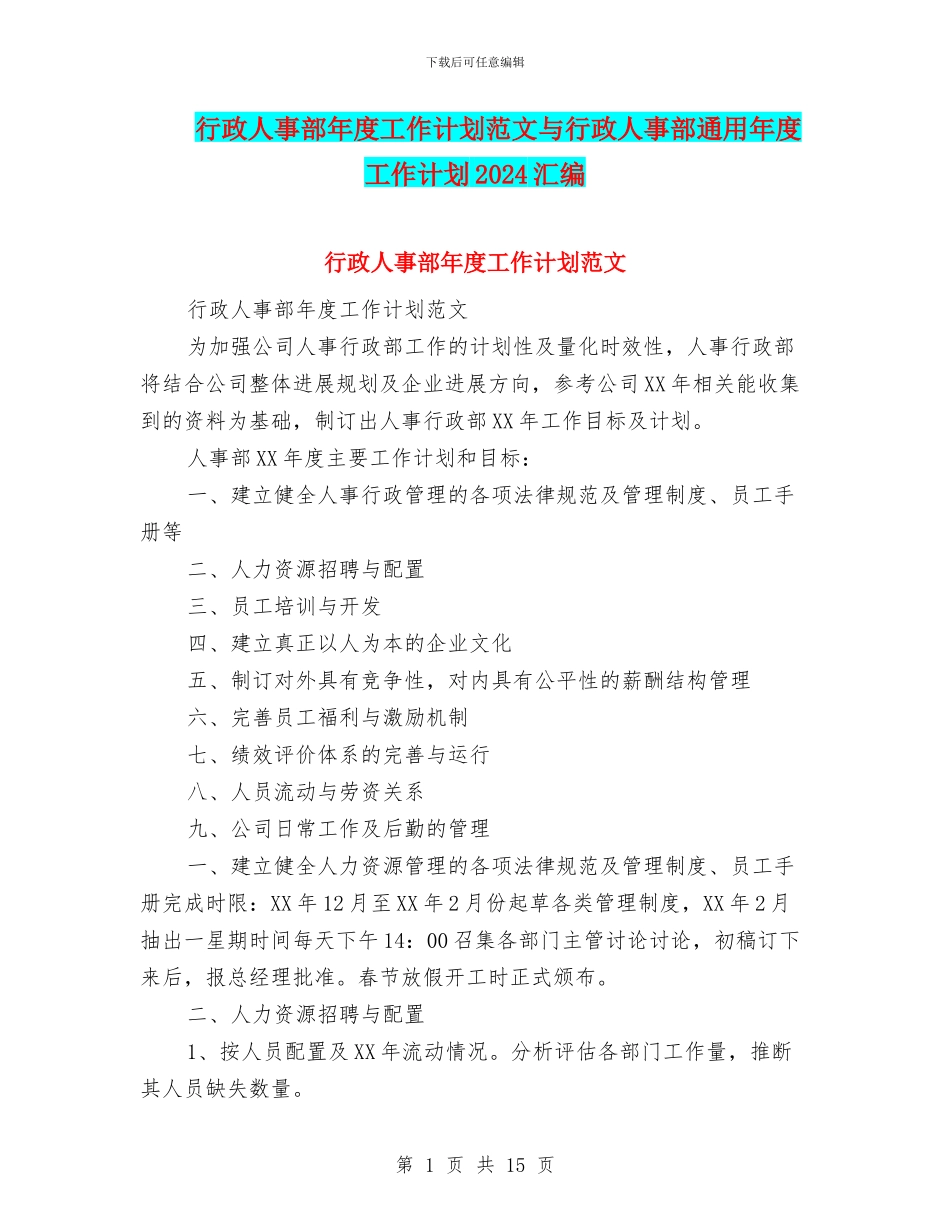 下载后可任意编辑

行政人事部年度工作计划范文与行政人事部通用年度工作计划2024汇编

行政人事部年度工作计划范文

行政人事部年度工作计划范文

为加强公司人事行政部工作的计划性及量化时效性，人事行政部将结合公司整体进展规划及企业进展方向，参考公司XX年相关能收集到的资料为基础，制订出人事行政部XX年工作目标及计划。

人事部XX年度主要工作计划和目标：

一、建立健全人事行政管理的各项法律规范及管理制度、员工手册等

二、人力资源招聘与配置

三、员工培训与开发

四、建立真正以人为本的企业文化

五、制订对外具有竞争性，对内具有公平性的薪酬结构管理

六、完善员工福利与激励机制

七、绩效评价体系的完善与运行

八、人员流动与劳资关系

九、公司日常工作及后勤的管理

一、建立健全人力资源管理的各项法律规范及管理制度、员工手册完成时限：XX年12月至XX年2月份起草各类管理制度，XX年2月抽出一星期时间每天下午14：00召集各部门主管讨论讨论，初稿订下来后，报总经理批准。春节放假开工时正式颁布。

二、人力资源招聘与配置

1、按人员配置及XX年流动情况。分析评估各部门工作量，推断其人员缺失数量。

第 1 页 共 15 页